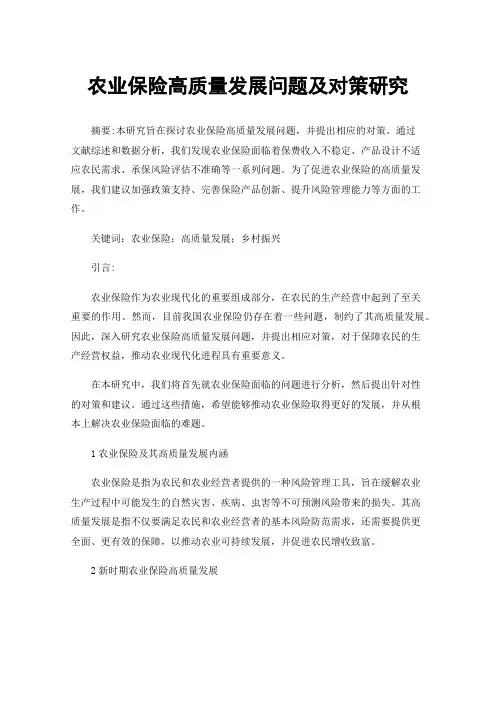 农业保险高质量发展问题及对策研究

摘要:本研究旨在探讨农业保险高质量发展问题，并提出相应的对策。通过文献综述和数据分析，我们发现农业保险面临着保费收入不稳定、产品设计不适应农民需求、承保风险评估不准确等一系列问题。为了促进农业保险的高质量发展，我们建议加强政策支持、完善保险产品创新、提升风险管理能力等方面的工作。

关键词：农业保险；高质量发展；乡村振兴

引言：

农业保险作为农业现代化的重要组成部分，在农民的生产经营中起到了至关重要的作用。然而，目前我国农业保险仍存在着一些问题，制约了其高质量发展。因此，深入研究农业保险高质量发展问题，并提出相应对策，对于保障农民的生产经营权益，推动农业现代化进程具有重要意义。

在本研究中，我们将首先就农业保险面临的问题进行分析，然后提出针对性的对策和建议。通过这些措施，希望能够推动农业保险取得更好的发展，并从根本上解决农业保险面临的难题。

1 农业保险及其高质量发展内涵

农业保险是指为农民和农业经营者提供的一种风险管理工具，旨在缓解农业生产过程中可能发生的自然灾害、疾病、虫害等不可预测风险带来的损失。其高质量发展是指不仅要满足农民和农业经营者的基本风险防范需求，还需要提供更全面、更有效的保障，以推动农业可持续发展，并促进农民增收致富。

2 新时期农业保险高质量发展